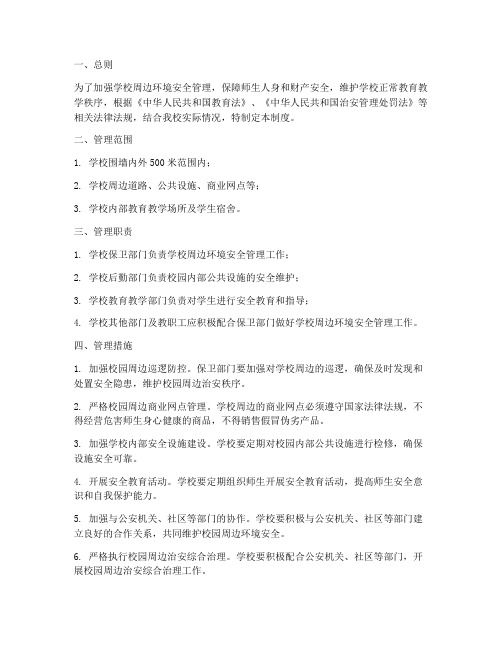 一、总则

为了加强学校周边环境安全管理，保障师生人身和财产安全，维护学校正常教育教学秩序，根据《中华人民共和国教育法》、《中华人民共和国治安管理处罚法》等相关法律法规，结合我校实际情况，特制定本制度。

二、管理范围

1. 学校围墙内外 500 米范围内；

2. 学校周边道路、公共设施、商业网点等；

3. 学校内部教育教学场所及学生宿舍。

三、管理职责

1. 学校保卫部门负责学校周边环境安全管理工作；

2. 学校后勤部门负责校园内部公共设施的安全维护；

3. 学校教育教学部门负责对学生进行安全教育和指导；

4. 学校其他部门及教职工应积极配合保卫部门做好学校周边环境安全管理工作。

四、管理措施

1. 加强校园周边巡逻防控。保卫部门要加强对学校周边的巡逻，确保及时发现和处置安全隐患，维护校园周边治安秩序。

2. 严格校园周边商业网点管理。学校周边的商业网点必须遵守国家法律法规，不得经营危害师生身心健康的商品，不得销售假冒伪劣产品。

3. 加强学校内部安全设施建设。学校要定期对校园内部公共设施进行检修，确保设施安全可靠。

4. 开展安全教育活动。学校要定期组织师生开展安全教育活动，提高师生安全意识和自我保护能力。

5. 加强与公安机关、社区等部门的协作。学校要积极与公安机关、社区等部门建立良好的合作关系，共同维护校园周边环境安全。

6. 严格执行校园周边治安综合治理。学校要积极配合公安机关、社区等部门，开展校园周边治安综合治理工作。